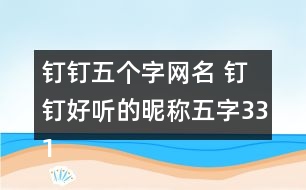 钉钉五个字网名 钉钉好听的昵称五字331